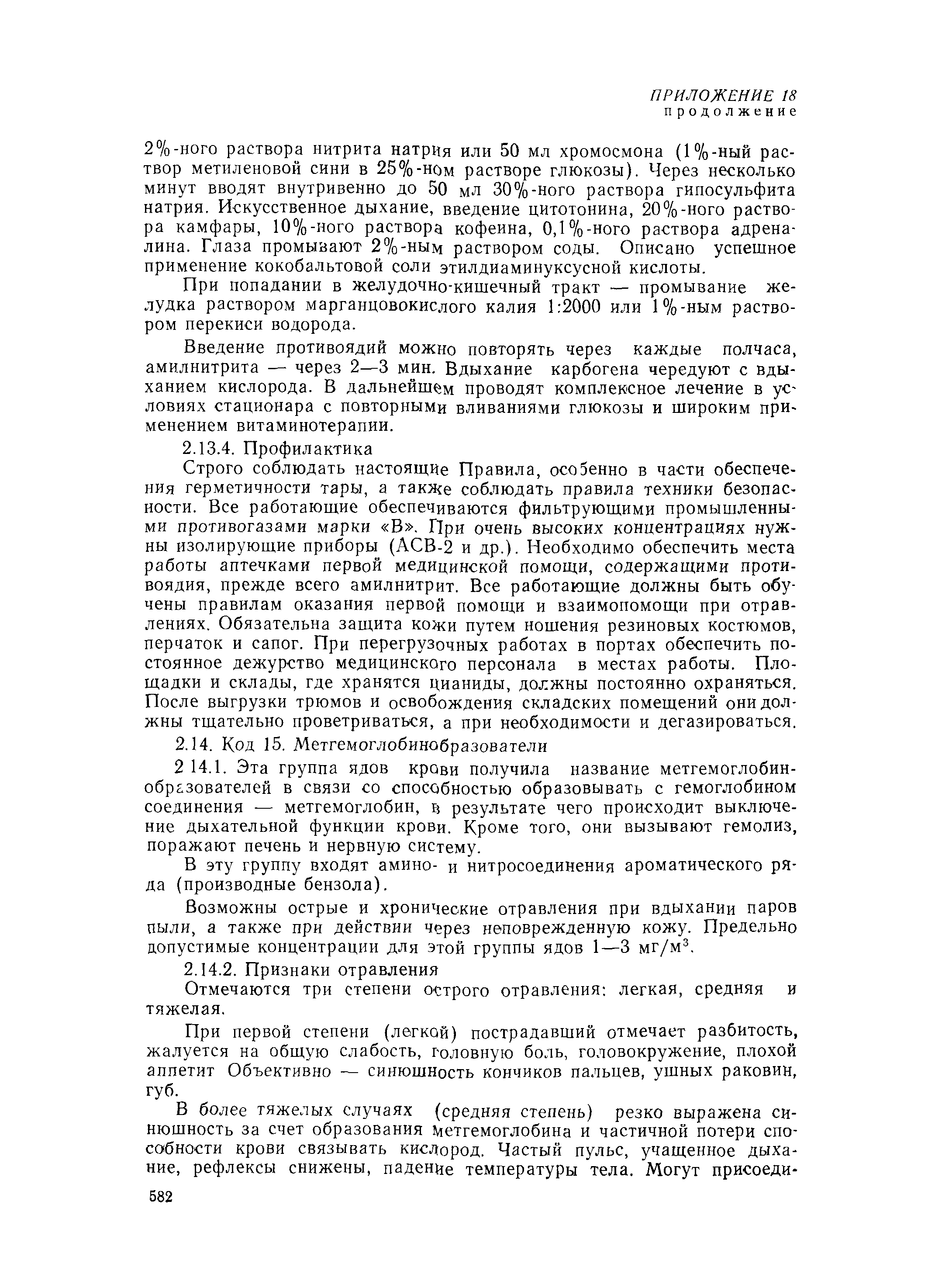 ПРИЛОЖЕНИЕ 18
продолжение

2%-ного раствора нитрита натрия или 50 мл хромосмона (1%-ный раствор метиленовой сини в 25%-ном растворе глюкозы). Через несколько минут вводят внутривенно до 50 мл 30%-ного раствора гипосульфита натрия. Искусственное дыхание, введение цитотонина, 20%-ного раствора камфары, 10%-ного раствора кофеина, 0,1%-ного раствора адреналина. Глаза промывают 2%-ным раствором соды. Описано успешное применение кокобальтовой соли этилдиаминуксусной кислоты.

При попадании в желудочно-кишечный тракт — промывание желудка раствором марганцовокислого калия 1:2000 или 1%-ным раствором перекиси водорода.

Введение противоядий можно повторять через каждые полчаса, амилнитрита — через 2—3 мин. Вдыхание карбогена чередуют с вдыханием кислорода. В дальнейшем проводят комплексное лечение в условиях стационара с повторными вливаниями глюкозы и широким применением витаминотерапии.

2.13.4. Профилактика

Строго соблюдать настоящие Правила, особенно в части обеспечения герметичности тары, а также соблюдать правила техники безопасности. Все работающие обеспечиваются фильтрующими промышленными противогазами марки «В». При очень высоких концентрациях нужны изолирующие приборы (АСВ-2 и др.). Необходимо обеспечить места работы аптечками первой медицинской помощи, содержащими противоядия, прежде всего амилнитрит. Все работающие должны быть обучены правилам оказания первой помощи и взаимопомощи при отравлениях. Обязательна защита кожи путем ношения резиновых костюмов, перчаток и сапог. При перегрузочных работах в портах обеспечить постоянное дежурство медицинского персонала в местах работы. Площадки и склады, где хранятся цианиды, должны постоянно охраняться. После выгрузки трюмов и освобождения складских помещений они должны тщательно проветриваться, а при необходимости и дегазироваться.

2.14. Код 15. Метгемоглобинобразователи

2 14.1. Эта группа ядов крови получила название метгемоглобинобразователей в связи со способностью образовывать с гемоглобином соединения — метгемоглобин, в результате чего происходит выключение дыхательной функции крови. Кроме того, они вызывают гемолиз, поражают печень и нервную систему.

В эту группу входят амино- и нитросоединения ароматического ряда (производные бензола).

Возможны острые и хронические отравления при вдыхании паров пыли, а также при действии через неповрежденную кожу. Предельно допустимые концентрации для этой группы ядов 1—3 мг/м$^3$.

2.14.2. Признаки отравления

Отмечаются три степени острого отравления: легкая, средняя и тяжелая.

При первой степени (легкой) пострадавший отмечает разбитость, жалуется на общую слабость, головную боль, головокружение, плохой аппетит Объективно — синюшность кончиков пальцев, ушных раковин, губ.

В более тяжелых случаях (средняя степень) резко выражена синюшность за счет образования метгемоглобина и частичной потери способности крови связывать кислород. Частый пульс, учащенное дыхание, рефлексы снижены, падение температуры тела. Могут присоеди-

582